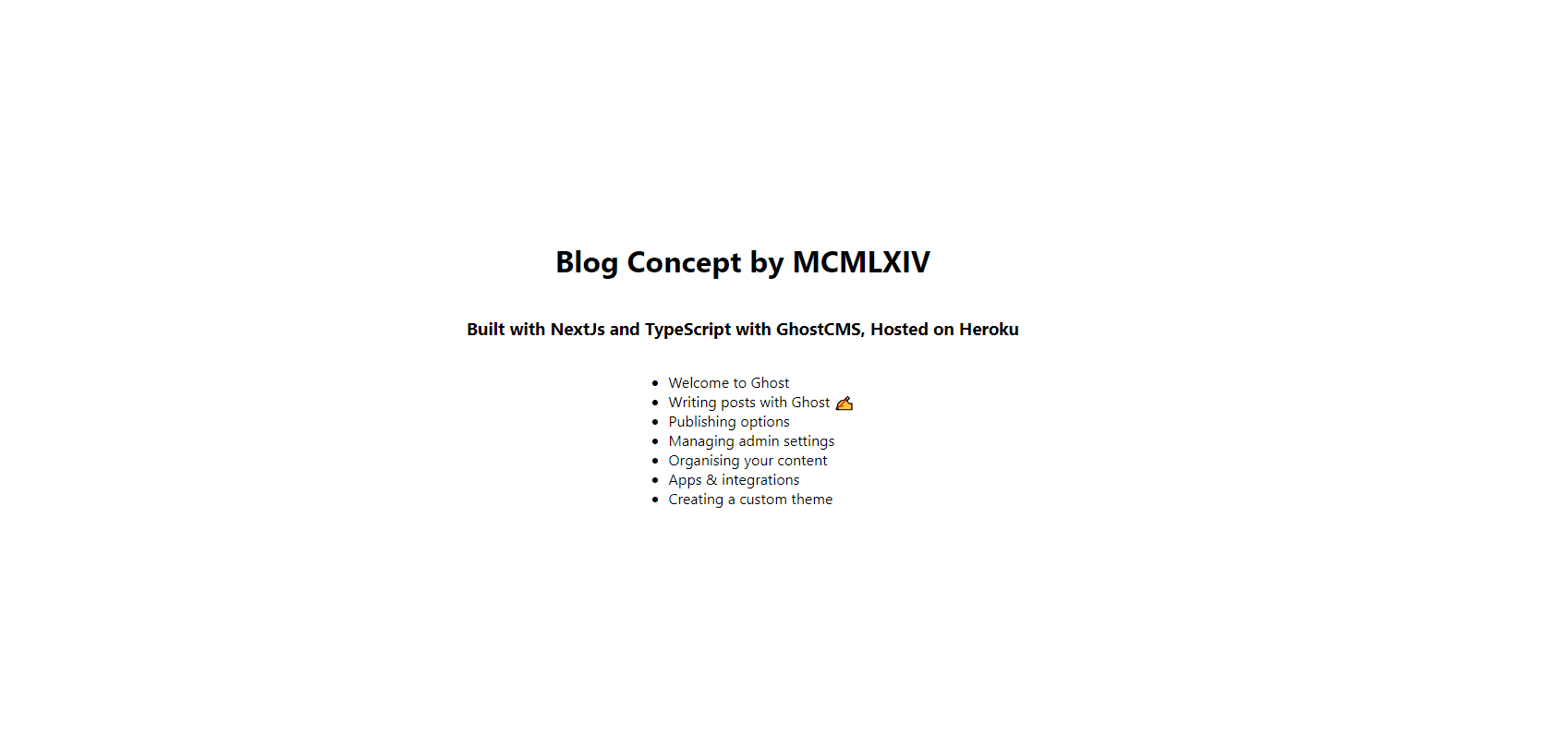 Blog Concept by MCMLXIV

Built with NextJs and TypeScript with GhostCMS, Hosted on Heroku

- Welcome to Ghost
- Writing posts with Ghost ✍️
- Publishing options
- Managing admin settings
- Organising your content
- Apps & integrations
- Creating a custom theme